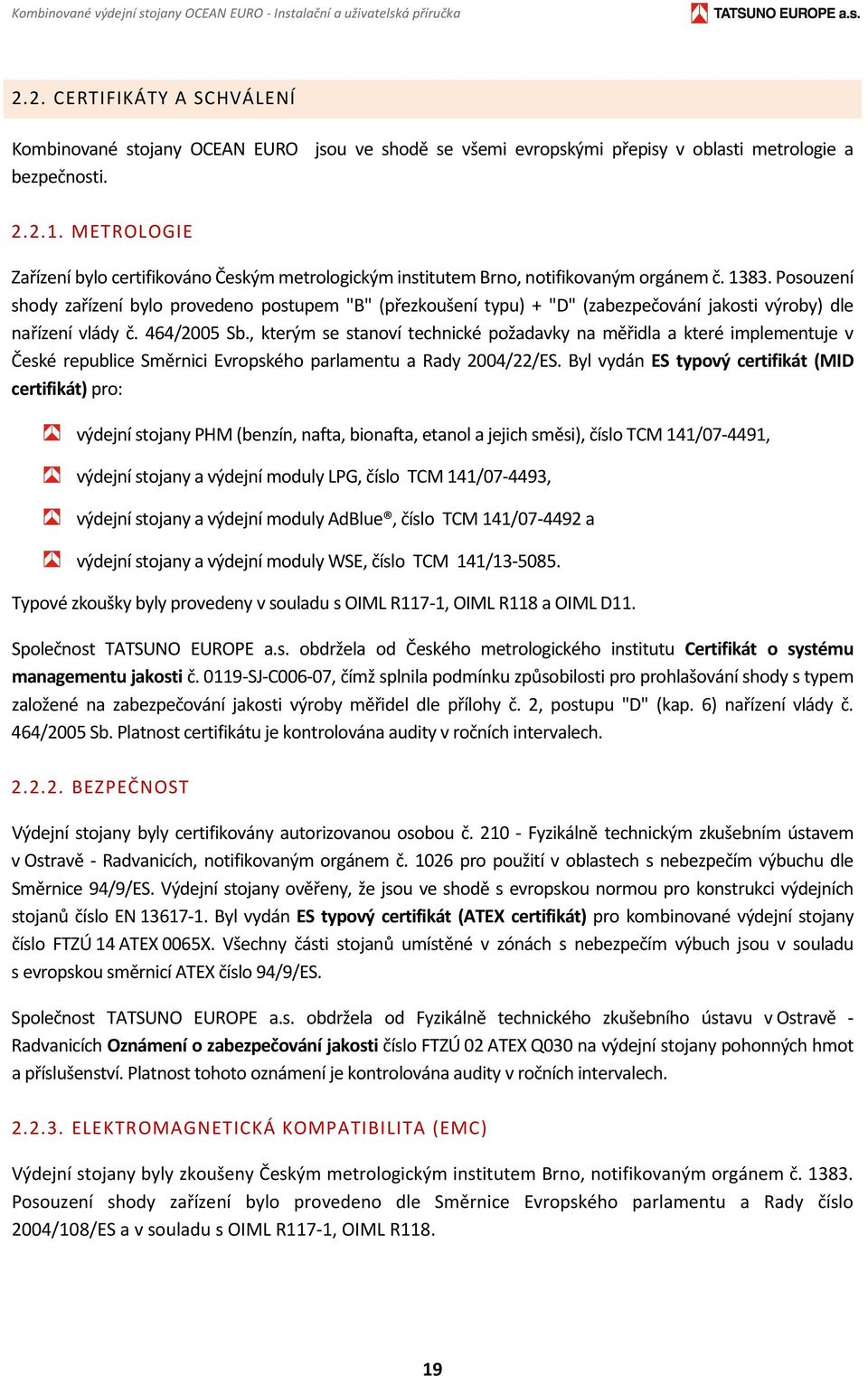 Kombinované výdejní stojany OCEAN EURO - Instalační a uživatelská příručka

TATSUNO EUROPE a.s.

2.2. CERTIFIKÁTY A SCHVÁLENÍ

Kombinované stojany OCEAN EURO jsou ve shodě se všemi evropskými přepisy v oblasti metrologie a bezpečnosti.

2.2.1. METROLOGIE

Zařízení bylo certifikováno Českým metrologickým institutem Brno, notifikovaným orgánem č. 1383. Posouzení shody zařízení bylo provedeno postupem "B" (přezkoušení typu) + "D" (zabezpečování jakosti výroby) dle nařízení vlády č. 464/2005 Sb., kterým se stanoví technické požadavky na měřidla a které implementuje v České republice Směrnici Evropského parlamentu a Rady 2004/22/ES. Byl vydán ES typový certifikát (MID certifikát) pro:

výdejní stojany PHM (benzín, nafta, bionafta, etanol a jejich směsi), číslo TCM 141/07-4491,

výdejní stojany a výdejní moduly LPG, číslo TCM 141/07-4493,

výdejní stojany a výdejní moduly AdBlue®, číslo TCM 141/07-4492 a

výdejní stojany a výdejní moduly WSE, číslo TCM 141/13-5085.

Typové zkoušky byly provedeny v souladu s OIML R117-1, OIML R118 a OIML D11.

Společnost TATSUNO EUROPE a.s. obdržela od Českého metrologického institutu Certifikát o systému managementu jakosti č. 0119-SJ-C006-07, čímž splnila podmínku způsobilosti pro prohlašování shody s typem založené na zabezpečování jakosti výroby měřidel dle přílohy č. 2, postupu "D" (kap. 6) nařízení vlády č. 464/2005 Sb. Platnost certifikátu je kontrolována audity v ročních intervalech.

2.2.2. BEZPEČNOST

Výdejní stojany byly certifikovány autorizovanou osobou č. 210 - Fyzikálně technickým zkušebním ústavem v Ostravě - Radvanicích, notifikovaným orgánem č. 1026 pro použití v oblastech s nebezpečím výbuchu dle Směrnice 94/9/ES. Výdejní stojany ověřeny, že jsou ve shodě s evropskou normou pro konstrukci výdejních stojanů číslo EN 13617-1. Byl vydán ES typový certifikát (ATEX certifikát) pro kombinované výdejní stojany číslo FTZÚ 14 ATEX 0065X. Všechny části stojanů umístěné v zónách s nebezpečím výbuch jsou v souladu s evropskou směrnicí ATEX číslo 94/9/ES.

Společnost TATSUNO EUROPE a.s. obdržela od Fyzikálně technického zkušebního ústavu v Ostravě - Radvanicích Oznámení o zabezpečování jakosti číslo FTZÚ 02 ATEX Q030 na výdejní stojany pohonných hmot a příslušenství. Platnost tohoto oznámení je kontrolována audity v ročních intervalech.

2.2.3. ELEKTROMAGNETICKÁ KOMPATIBILITA (EMC)

Výdejní stojany byly zkoušeny Českým metrologickým institutem Brno, notifikovaným orgánem č. 1383. Posouzení shody zařízení bylo provedeno dle Směrnice Evropského parlamentu a Rady číslo 2004/108/ES a v souladu s OIML R117-1, OIML R118.

19